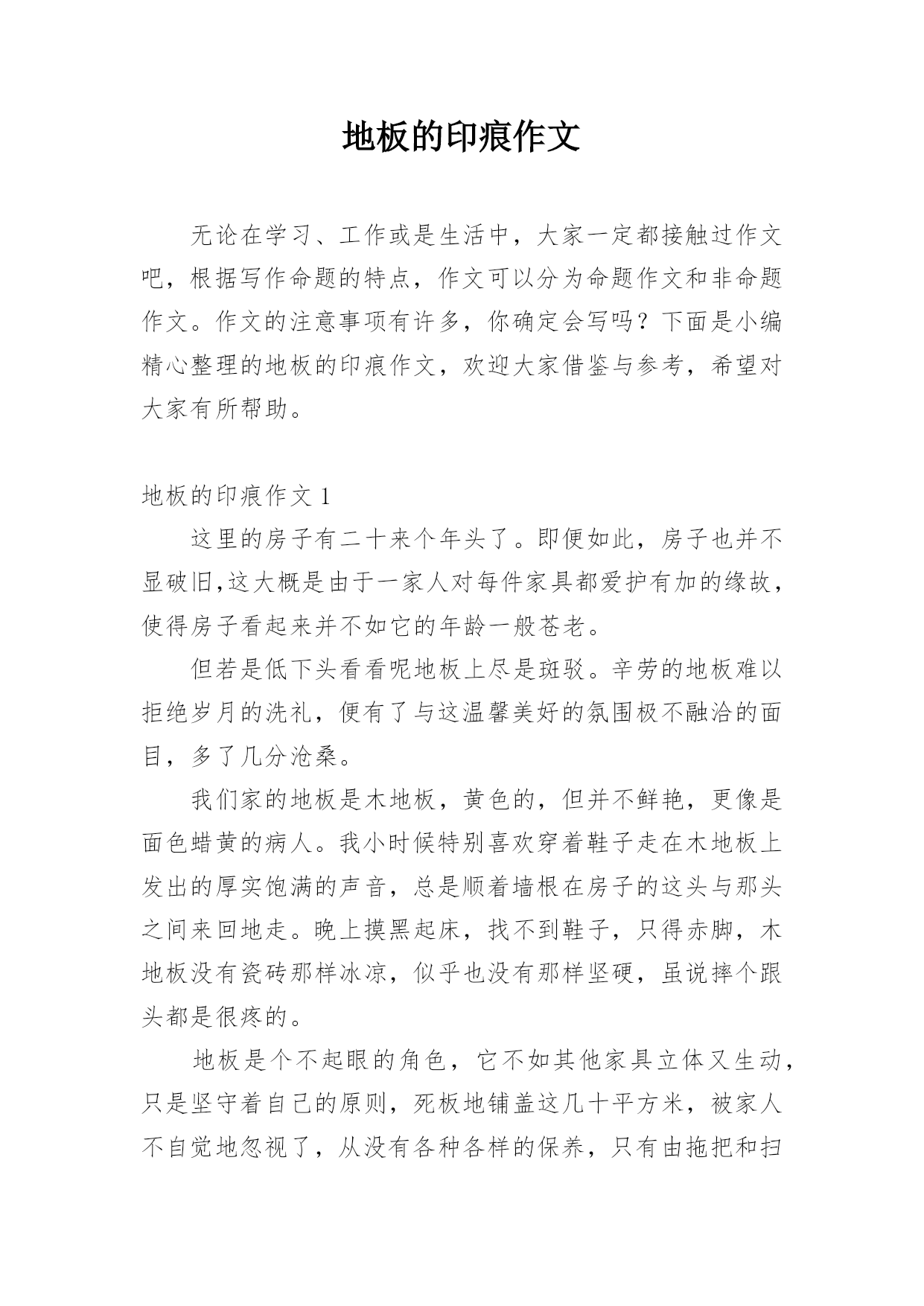 地板的印痕作文

无论在学习、工作或是生活中，大家一定都接触过作文吧，根据写作命题的特点，作文可以分为命题作文和非命题作文。作文的注意事项有许多，你确定会写吗？下面是小编精心整理的地板的印痕作文，欢迎大家借鉴与参考，希望对大家有所帮助。

地板的印痕作文 1

这里的房子有二十来个年头了。即便如此，房子也并不显破旧,这大概是由于一家人对每件家具都爱护有加的缘故，使得房子看起来并不如它的年龄一般苍老。

但若是低下头看看呢地板上尽是斑驳。辛劳的地板难以拒绝岁月的洗礼，便有了与这温馨美好的氛围极不融洽的面目，多了几分沧桑。

我们家的地板是木地板，黄色的，但并不鲜艳，更像是面色蜡黄的病人。我小时候特别喜欢穿着鞋子走在木地板上发出的厚实饱满的声音，总是顺着墙根在房子的这头与那头之间来回地走。晚上摸黑起床，找不到鞋子，只得赤脚，木地板没有瓷砖那样冰凉，似乎也没有那样坚硬，虽说摔个跟头都是很疼的。

地板是个不起眼的角色，它不如其他家具立体又生动，只是坚守着自己的原则，死板地铺盖这几十平方米，被家人不自觉地忽视了，从没有各种各样的保养，只有由拖把和扫